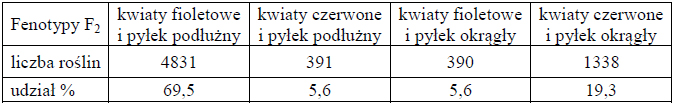 | Fenotypy $F_2$ | kwiaty fioletowe i pyłek podłużny | kwiaty czerwone i pyłek podłużny | kwiaty fioletowe i pyłek okrągły | kwiaty czerwone i pyłek okrągły |
|---|---|---|---|---|
| liczba roślin | 4831 | 391 | 390 | 1338 |
| udział % | 69,5 | 5,6 | 5,6 | 19,3 |